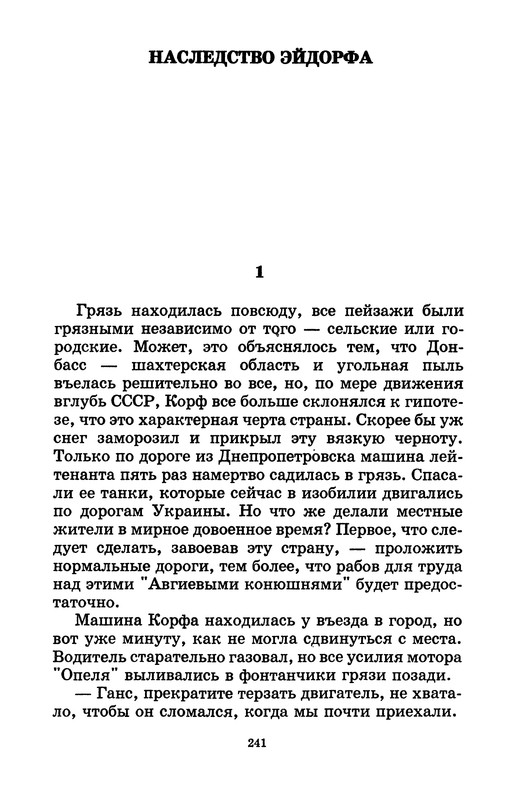 НАСЛЕДСТВО ЭЙДОРФА

1

Грязь находилась повсюду, все пейзажи были грязными независимо от того — сельские или городские. Может, это объяснялось тем, что Донбасс — шахтерская область и угольная пыль въелась решительно во все, но, по мере движения вглубь СССР, Корф все больше склонялся к гипотезе, что это характерная черта страны. Скорее бы уж снег заморозил и прикрыл эту вязкую черноту. Только по дороге из Днепропетровска машина лейтенанта пять раз намертво садилась в грязь. Спасали ее танки, которые сейчас в изобилии двигались по дорогам Украины. Но что же делали местные жители в мирное довоенное время? Первое, что следует сделать, завоевав эту страну, — проложить нормальные дороги, тем более, что рабов для труда над этими "Авгиевыми конюшнями" будет предостаточно.

Машина Корфа находилась у въезда в город, но вот уже минуту, как не могла сдвинуться с места. Водитель старательно газовал, но все усилия мотора "Опеля" выливались в фонтанчики грязи позади.

— Ганс, прекратите терзать двигатель, не хватало, чтобы он сломался, когда мы почти приехали.

241